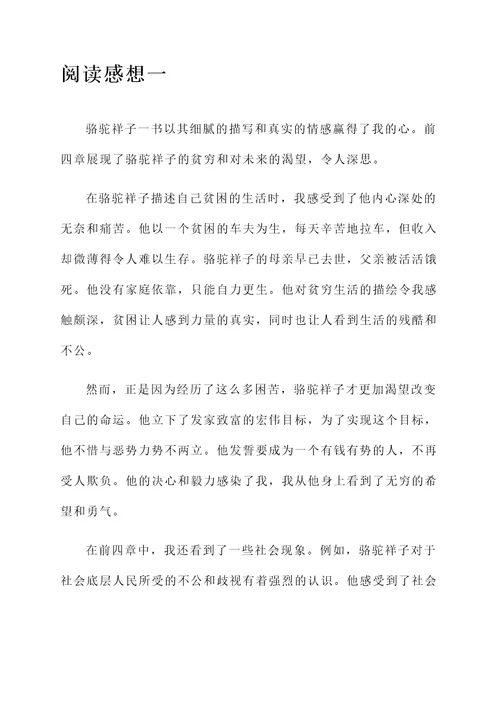 阅读感想一

骆驼祥子一书以其细腻的描写和真实的情感赢得了我的心。前四章展现了骆驼祥子的贫穷和对未来的渴望，令人深思。

在骆驼祥子描述自己贫困的生活时，我感受到了他内心深处的无奈和痛苦。他以一个贫困的车夫为生，每天辛苦地拉车，但收入却微薄得令人难以生存。骆驼祥子的母亲早已去世，父亲被活活饿死。他没有家庭依靠，只能自力更生。他对贫穷生活的描绘令我感触颇深，贫困让人感到力量的真实，同时也让人看到生活的残酷和不公。

然而，正是因为经历了这么多困苦，骆驼祥子才更加渴望改变自己的命运。他立下了发家致富的宏伟目标，为了实现这个目标，他不惜与恶势力势不两立。他发誓要成为一个有钱有势的人，不再受人欺负。他的决心和毅力感染了我，我从他身上看到了无穷的希望和勇气。

在前四章中，我还看到了一些社会现象。例如，骆驼祥子对于社会底层人民所受的不公和歧视有着强烈的认识。他感受到了社会